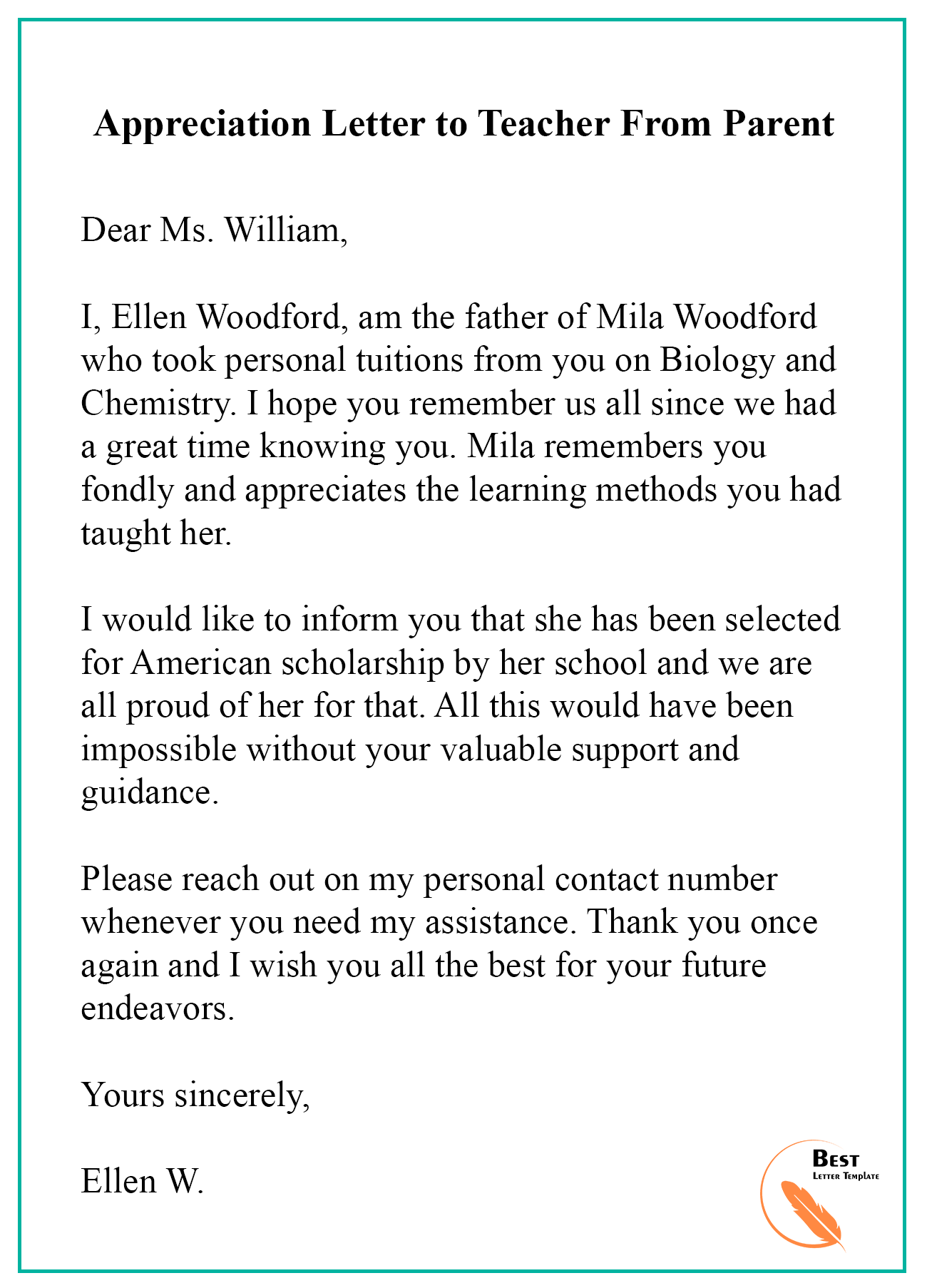 Appreciation Letter to Teacher From Parent

Dear Ms. William,

I, Ellen Woodford, am the father of Mila Woodford who took personal tuitions from you on Biology and Chemistry. I hope you remember us all since we had a great time knowing you. Mila remembers you fondly and appreciates the learning methods you had taught her.

I would like to inform you that she has been selected for American scholarship by her school and we are all proud of her for that. All this would have been impossible without your valuable support and guidance.

Please reach out on my personal contact number whenever you need my assistance. Thank you once again and I wish you all the best for your future endeavors.

Yours sincerely,

Ellen W.

Best
Letter Template